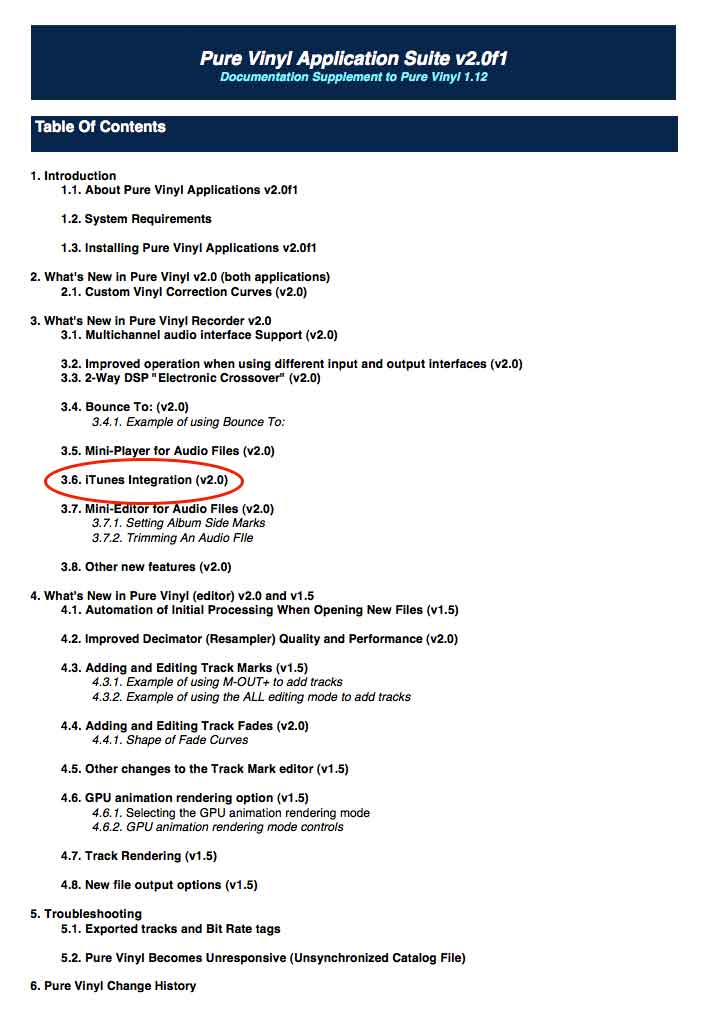 Pure Vinyl Application Suite v2.0f1
Documentation Supplement to Pure Vinyl 1.12

Table Of Contents

1. Introduction
1.1. About Pure Vinyl Applications v2.0f1

1.2. System Requirements

1.3. Installing Pure Vinyl Applications v2.0f1

2. What's New in Pure Vinyl v2.0 (both applications)
2.1. Custom Vinyl Correction Curves (v2.0)

3. What's New in Pure Vinyl Recorder v2.0
3.1. Multichannel audio interface Support (v2.0)

3.2. Improved operation when using different input and output interfaces (v2.0)
3.3. 2-Way DSP "Electronic Crossover" (v2.0)

3.4. Bounce To: (v2.0)
3.4.1. Example of using Bounce To:

3.5. Mini-Player for Audio Files (v2.0)

3.6. iTunes Integration (v2.0)

3.7. Mini-Editor for Audio Files (v2.0)
3.7.1. Setting Album Side Marks
3.7.2. Trimming An Audio FIle

3.8. Other new features (v2.0)

4. What's New in Pure Vinyl (editor) v2.0 and v1.5
4.1. Automation of Initial Processing When Opening New Files (v1.5)

4.2. Improved Decimator (Resampler) Quality and Performance (v2.0)

4.3. Adding and Editing Track Marks (v1.5)
4.3.1. Example of using M-OUT+ to add tracks
4.3.2. Example of using the ALL editing mode to add tracks

4.4. Adding and Editing Track Fades (v2.0)
4.4.1. Shape of Fade Curves

4.5. Other changes to the Track Mark editor (v1.5)

4.6. GPU animation rendering option (v1.5)
4.6.1. Selecting the GPU animation rendering mode
4.6.2. GPU animation rendering mode controls

4.7. Track Rendering (v1.5)

4.8. New file output options (v1.5)

5. Troubleshooting
5.1. Exported tracks and Bit Rate tags

5.2. Pure Vinyl Becomes Unresponsive (Unsynchronized Catalog File)

6. Pure Vinyl Change History